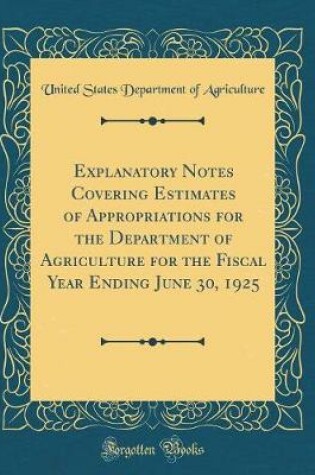 United States Department of Agriculture

Explanatory Notes Covering Estimates of Appropriations for the Department of Agriculture for the Fiscal Year Ending June 30, 1925

Forgotten Books